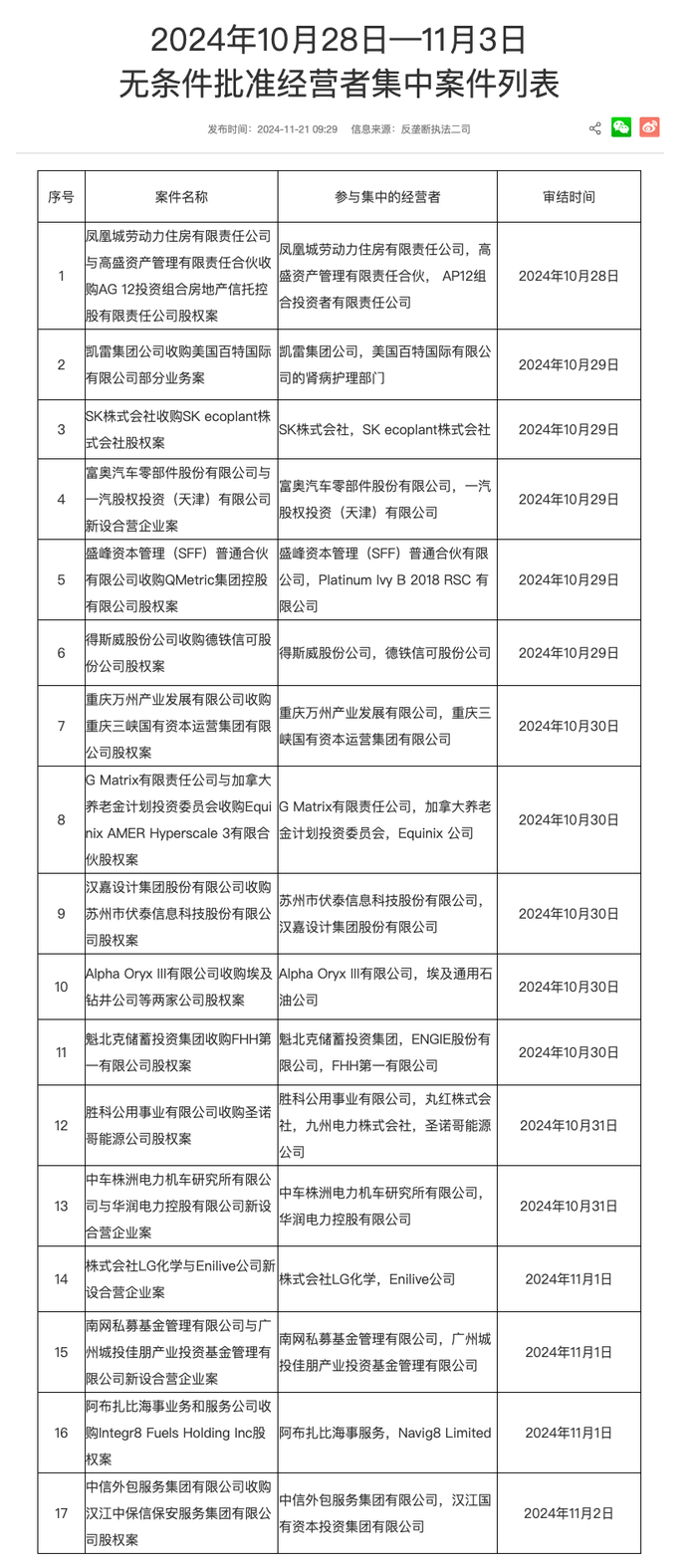 2024年10月28日—11月3日
无条件批准经营者集中案件列表

发布时间：2024-11-21 09:29　信息来源：反垄断执法二司

| 序号 | 案件名称 | 参与集中的经营者 | 审结时间 |
|---|---|---|---|
| 1 | 凤凰城劳动力住房有限责任公司与高盛资产管理有限责任合伙收购AG 12投资组合房地产信托控股有限责任公司股权案 | 凤凰城劳动力住房有限责任公司，高盛资产管理有限责任合伙， AP12组合投资者有限责任公司 | 2024年10月28日 |
| 2 | 凯雷集团公司收购美国百特国际有限公司部分业务案 | 凯雷集团公司，美国百特国际有限公司的肾病护理部门 | 2024年10月29日 |
| 3 | SK株式会社收购SK ecoplant株式会社股权案 | SK株式会社，SK ecoplant株式会社 | 2024年10月29日 |
| 4 | 富奥汽车零部件股份有限公司与一汽股权投资（天津）有限公司新设合营企业案 | 富奥汽车零部件股份有限公司，一汽股权投资（天津）有限公司 | 2024年10月29日 |
| 5 | 盛峰资本管理（SFF）普通合伙有限公司收购QMetric集团控股有限公司股权案 | 盛峰资本管理（SFF）普通合伙有限公司，Platinum Ivy B 2018 RSC 有限公司 | 2024年10月29日 |
| 6 | 得斯威股份公司收购德铁信可股份公司股权案 | 得斯威股份公司，德铁信可股份公司 | 2024年10月29日 |
| 7 | 重庆万州产业发展有限公司收购重庆三峡国有资本运营集团有限公司股权案 | 重庆万州产业发展有限公司，重庆三峡国有资本运营集团有限公司 | 2024年10月30日 |
| 8 | G Matrix有限责任公司与加拿大养老金计划投资委员会收购Equinix AMER Hyperscale 3有限合伙股权案 | G Matrix有限责任公司，加拿大养老金计划投资委员会，Equinix 公司 | 2024年10月30日 |
| 9 | 汉嘉设计集团股份有限公司收购苏州市伏泰信息科技股份有限公司股权案 | 苏州市伏泰信息科技股份有限公司，汉嘉设计集团股份有限公司 | 2024年10月30日 |
| 10 | Alpha Oryx III有限公司收购埃及钻井公司等两家公司股权案 | Alpha Oryx III有限公司，埃及通用石油公司 | 2024年10月30日 |
| 11 | 魁北克储蓄投资集团收购FHH第一有限公司股权案 | 魁北克储蓄投资集团，ENGIE股份有限公司，FHH第一有限公司 | 2024年10月30日 |
| 12 | 胜科公用事业有限公司收购圣诺哥能源公司股权案 | 胜科公用事业有限公司，丸红株式会社，九州电力株式会社，圣诺哥能源公司 | 2024年10月31日 |
| 13 | 中车株洲电力机车研究所有限公司与华润电力控股有限公司新设合营企业案 | 中车株洲电力机车研究所有限公司，华润电力控股有限公司 | 2024年10月31日 |
| 14 | 株式会社LG化学与Enilive公司新设合营企业案 | 株式会社LG化学，Enilive公司 | 2024年11月1日 |
| 15 | 南网私募基金管理有限公司与广州城投佳朋产业投资基金管理有限公司新设合营企业案 | 南网私募基金管理有限公司，广州城投佳朋产业投资基金管理有限公司 | 2024年11月1日 |
| 16 | 阿布扎比海事业务和服务公司收购Integr8 Fuels Holding Inc股权案 | 阿布扎比海事服务，Navig8 Limited | 2024年11月1日 |
| 17 | 中信外包服务集团有限公司收购汉江中保信保安服务集团有限公司股权案 | 中信外包服务集团有限公司，汉江国有资本投资集团有限公司 | 2024年11月2日 |